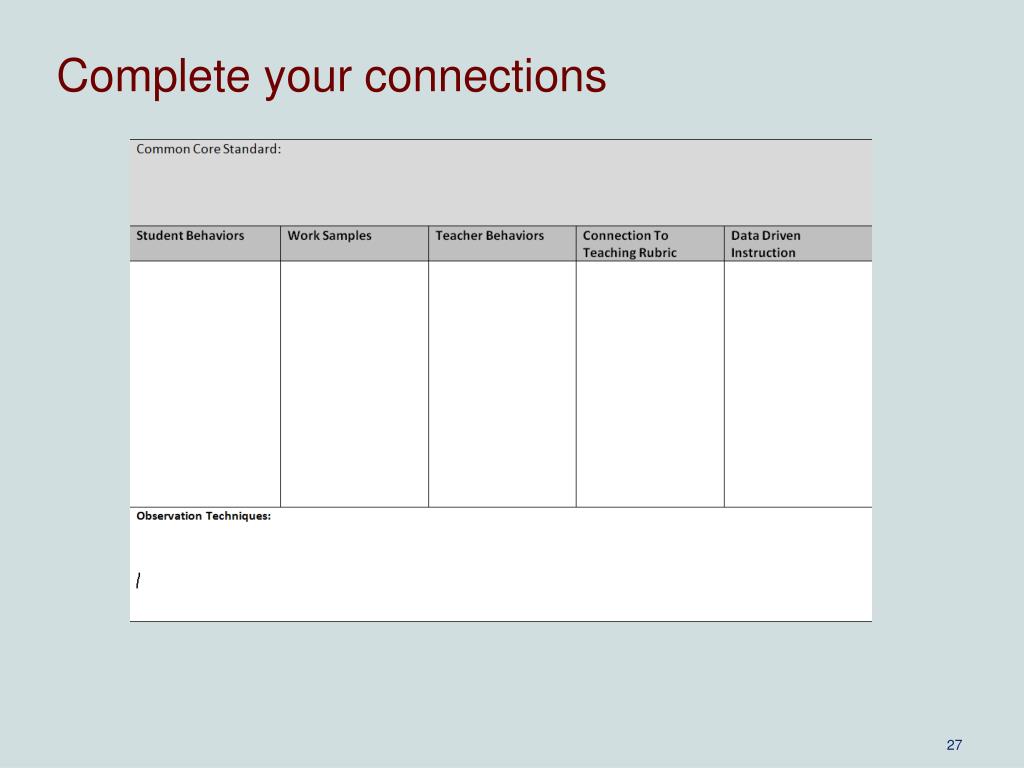 Complete your connections

Common Core Standard:

| Student Behaviors | Work Samples | Teacher Behaviors | Connection To Teaching Rubric | Data Driven Instruction |
|---|---|---|---|---|
| | | | | |

Observation Techniques:

27